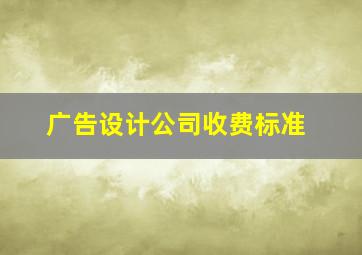 广告设计公司收费标准